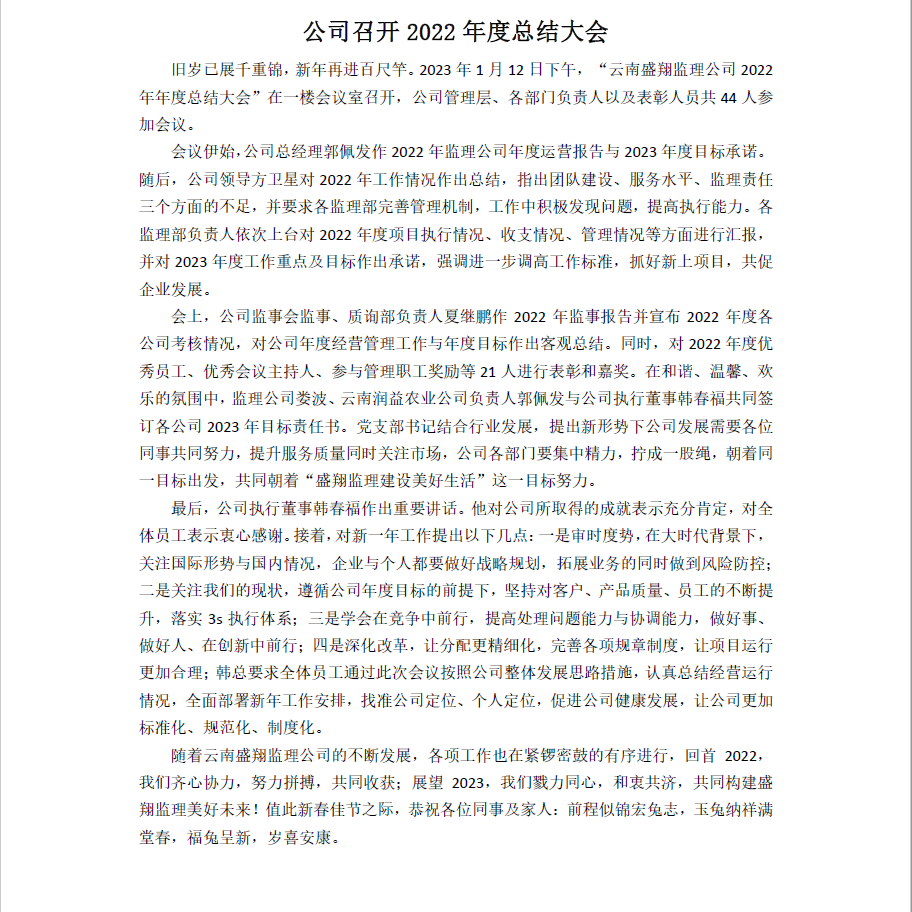 公司召开 2022 年度总结大会

旧岁已展千重锦，新年再进百尺竿。2023 年 1 月 12 日下午，“云南盛翔监理公司 2022 年年度总结大会”在一楼会议室召开，公司管理层、各部门负责人以及表彰人员共 44 人参加会议。

会议伊始，公司总经理郭佩发作 2022 年监理公司年度运营报告与 2023 年度目标承诺。随后，公司领导方卫星对 2022 年工作情况作出总结，指出团队建设、服务水平、监理责任三个方面的不足，并要求各监理部完善管理机制，工作中积极发现问题，提高执行能力。各监理部负责人依次上台对 2022 年度项目执行情况、收支情况、管理情况等方面进行汇报，并对 2023 年度工作重点及目标作出承诺，强调进一步调高工作标准，抓好新上项目，共促企业发展。

会上，公司监事会监事、质询部负责人夏继鹏作 2022 年监事报告并宣布 2022 年度各公司考核情况，对公司年度经营管理工作与年度目标作出客观总结。同时，对 2022 年度优秀员工、优秀会议主持人、参与管理职工奖励等 21 人进行表彰和嘉奖。在和谐、温馨、欢乐的氛围中，监理公司娄波、云南润益农业公司负责人郭佩发与公司执行董事韩春福共同签订各公司 2023 年目标责任书。党支部书记结合行业发展，提出新形势下公司发展需要各位同事共同努力，提升服务质量同时关注市场，公司各部门要集中精力，拧成一股绳，朝着同一目标出发，共同朝着“盛翔监理建设美好生活”这一目标努力。

最后，公司执行董事韩春福作出重要讲话。他对公司所取得的成就表示充分肯定，对全体员工表示衷心感谢。接着，对新一年工作提出以下几点：一是审时度势，在大时代背景下，关注国际形势与国内情况，企业与个人都要做好战略规划，拓展业务的同时做到风险防控；二是关注我们的现状，遵循公司年度目标的前提下，坚持对客户、产品质量、员工的不断提升，落实 3s 执行体系；三是学会在竞争中前行，提高处理问题能力与协调能力，做好事、做好人、在创新中前行；四是深化改革，让分配更精细化，完善各项规章制度，让项目运行更加合理；韩总要求全体员工通过此次会议按照公司整体发展思路措施，认真总结经营运行情况，全面部署新年工作安排，找准公司定位、个人定位，促进公司健康发展，让公司更加标准化、规范化、制度化。

随着云南盛翔监理公司的不断发展，各项工作也在紧锣密鼓的有序进行，回首 2022，我们齐心协力，努力拼搏，共同收获；展望 2023，我们戮力同心，和衷共济，共同构建盛翔监理美好未来！值此新春佳节之际，恭祝各位同事及家人：前程似锦宏兔志，玉兔纳祥满堂春，福兔呈新，岁喜安康。